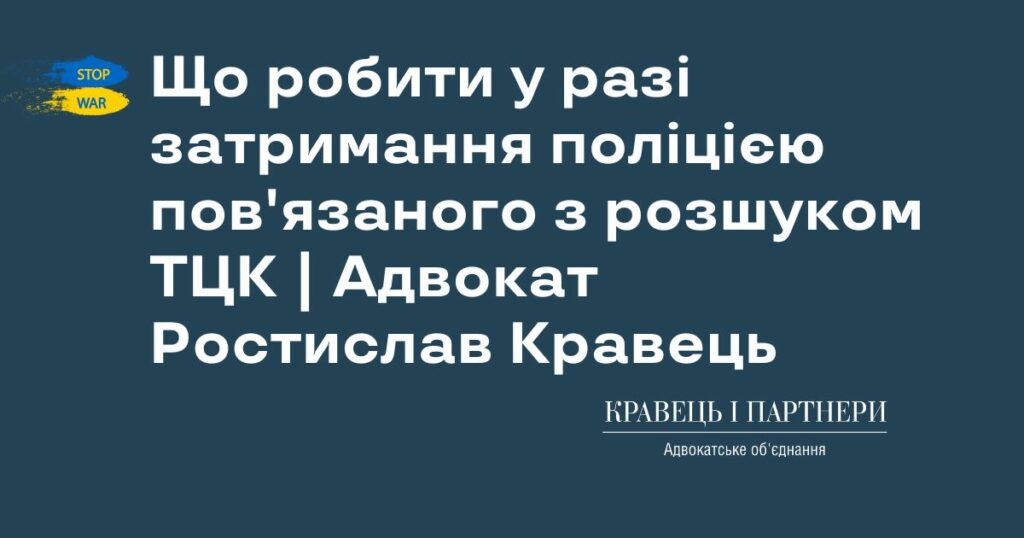 STOP
WAR

Що робити у разі затримання поліцією пов'язаного з розшуком ТЦК | Адвокат Ростислав Кравець

КРАВЕЦЬ І ПАРТНЕРИ
Адвокатське об'єднання